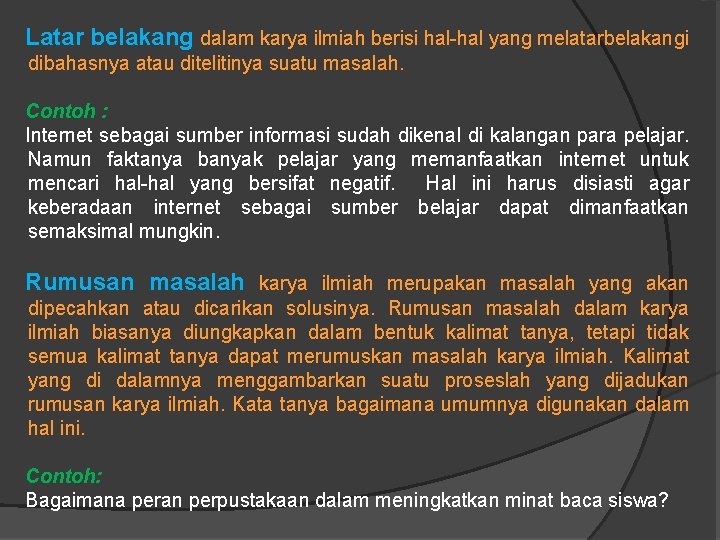 Latar belakang dalam karya ilmiah berisi hal-hal yang melatarbelakangi dibahasnya atau ditelitinya suatu masalah.

Contoh :
Internet sebagai sumber informasi sudah dikenal di kalangan para pelajar. Namun faktanya banyak pelajar yang memanfaatkan internet untuk mencari hal-hal yang bersifat negatif. Hal ini harus disiasti agar keberadaan internet sebagai sumber belajar dapat dimanfaatkan semaksimal mungkin.

Rumusan masalah karya ilmiah merupakan masalah yang akan dipecahkan atau dicarikan solusinya. Rumusan masalah dalam karya ilmiah biasanya diungkapkan dalam bentuk kalimat tanya, tetapi tidak semua kalimat tanya dapat merumuskan masalah karya ilmiah. Kalimat yang di dalamnya menggambarkan suatu proseslah yang dijadukan rumusan karya ilmiah. Kata tanya bagaimana umumnya digunakan dalam hal ini.

Contoh:
Bagaimana peran perpustakaan dalam meningkatkan minat baca siswa?